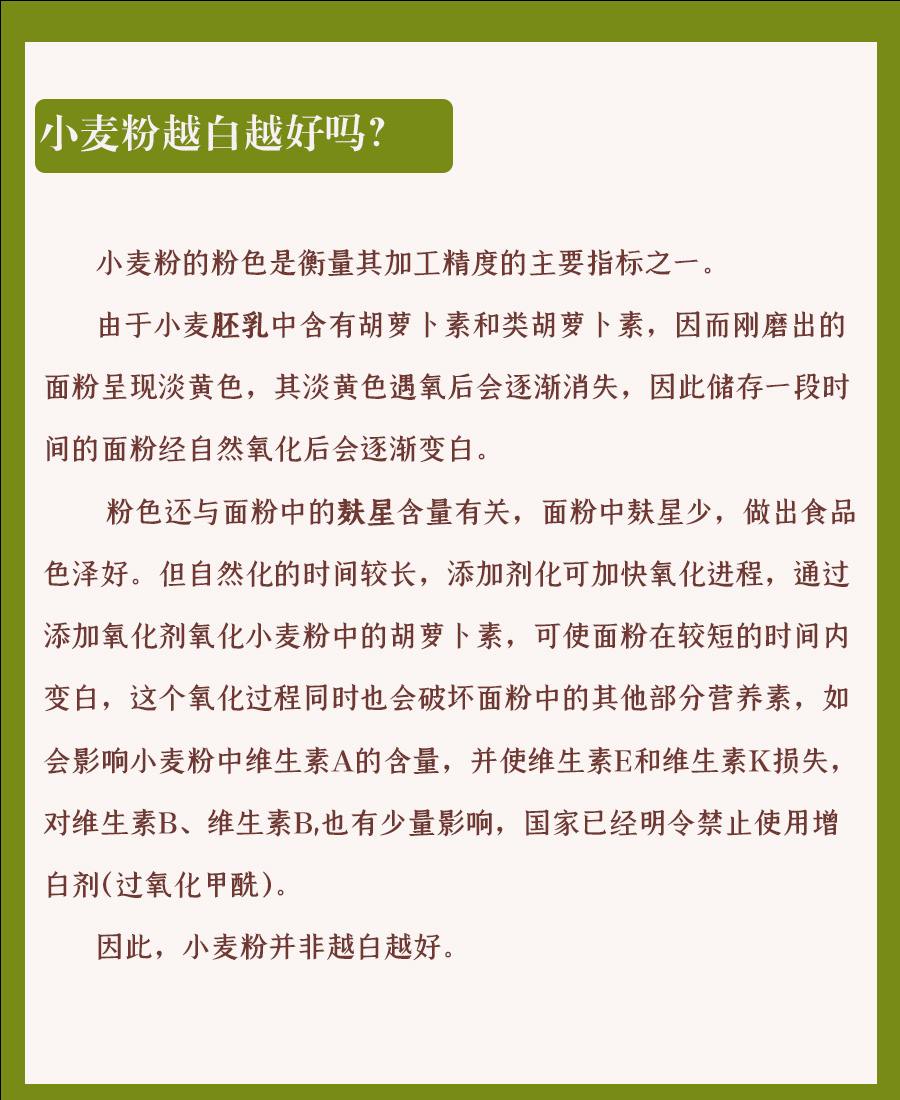 小麦粉越白越好吗?

小麦粉的粉色是衡量其加工精度的主要指标之一。

由于小麦胚乳中含有胡萝卜素和类胡萝卜素，因而刚磨出的面粉呈现淡黄色，其淡黄色遇氧后会逐渐消失，因此储存一段时间的面粉经自然氧化后会逐渐变白。

粉色还与面粉中的麸星含量有关，面粉中麸星少，做出食品色泽好。但自然化的时间较长，添加剂化可加快氧化进程，通过添加氧化剂氧化小麦粉中的胡萝卜素，可使面粉在较短的时间内变白，这个氧化过程同时也会破坏面粉中的其他部分营养素，如会影响小麦粉中维生素A的含量，并使维生素E和维生素K损失，对维生素B、维生素B,也有少量影响，国家已经明令禁止使用增白剂(过氧化甲酰)。

因此，小麦粉并非越白越好。